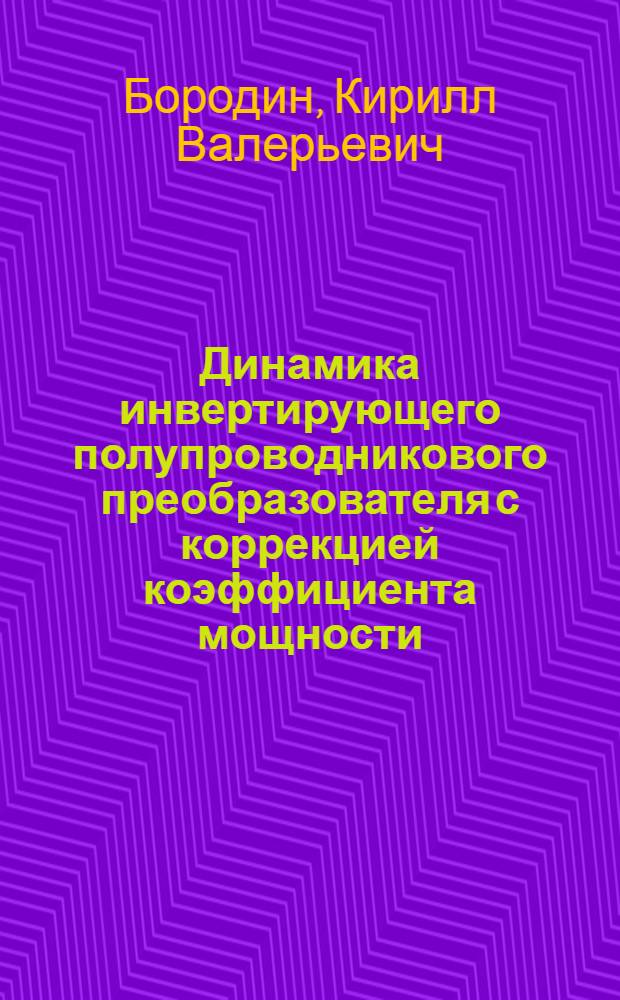 Бородин, Кирилл Валерьевич

Динамика инвертирующего полупроводникового преобразователя с коррекцией коэффициента мощности